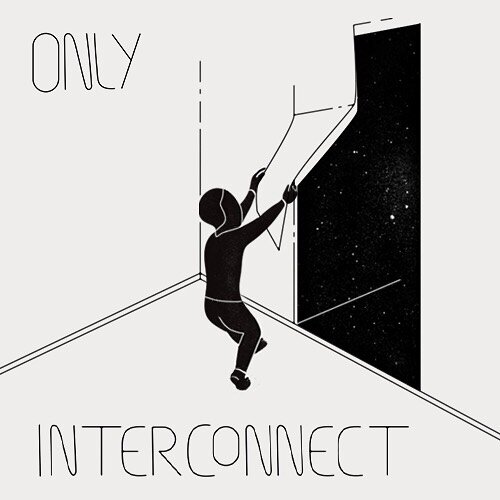 ONLY

INTERCONNECT